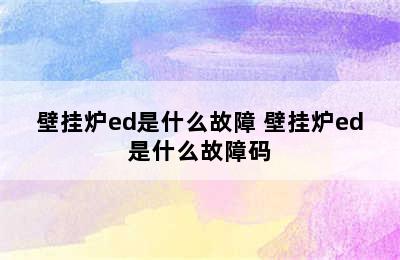 壁挂炉ed是什么故障 壁挂炉ed是什么故障码